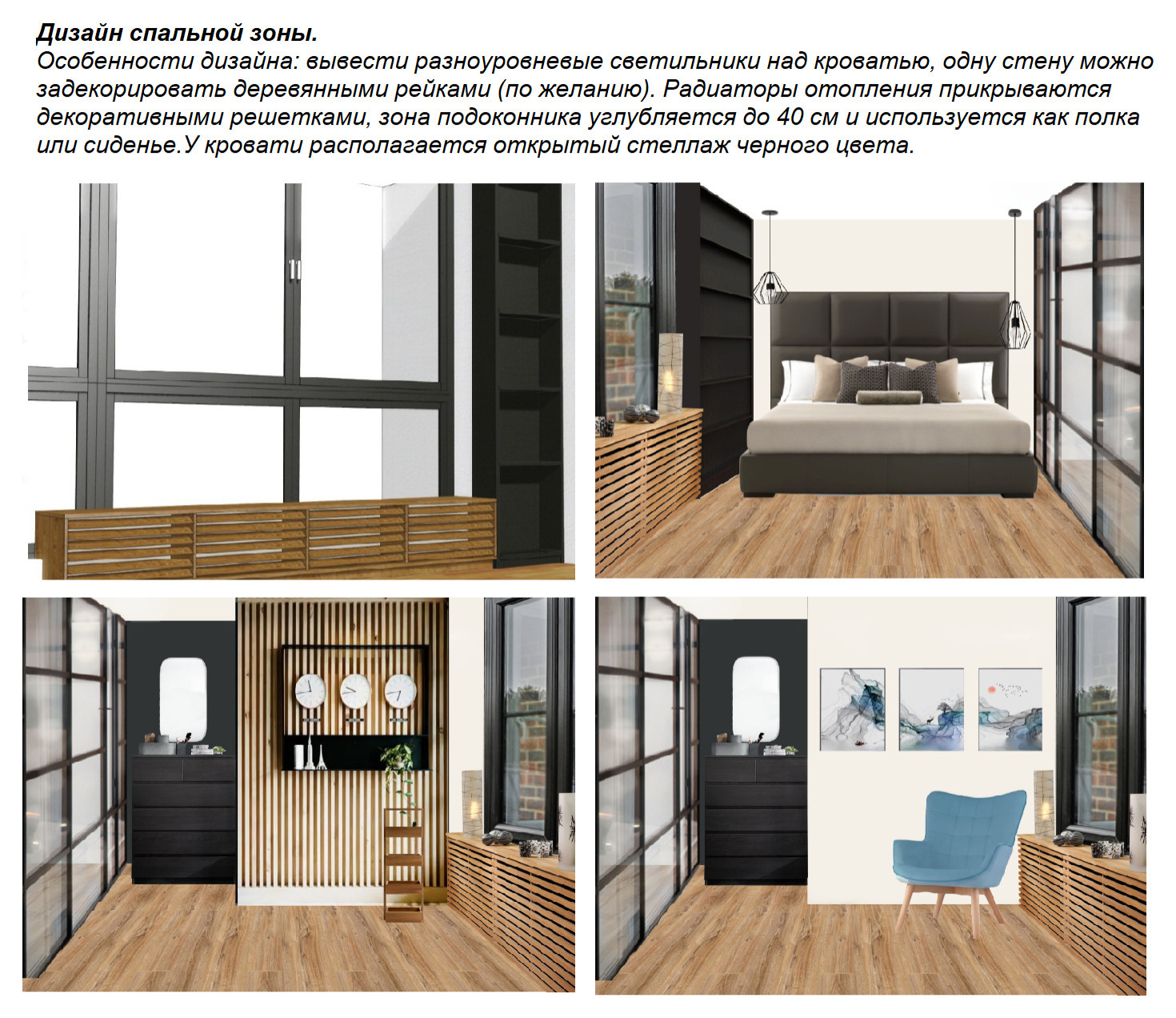 Дизайн спальной зоны.
Особенности дизайна: вывести разноуровневые светильники над кроватью, одну стену можно задекорировать деревянными рейками (по желанию). Радиаторы отопления прикрываются декоративными решетками, зона подоконника углубляется до 40 см и используется как полка или сиденье.У кровати располагается открытый стеллаж черного цвета.